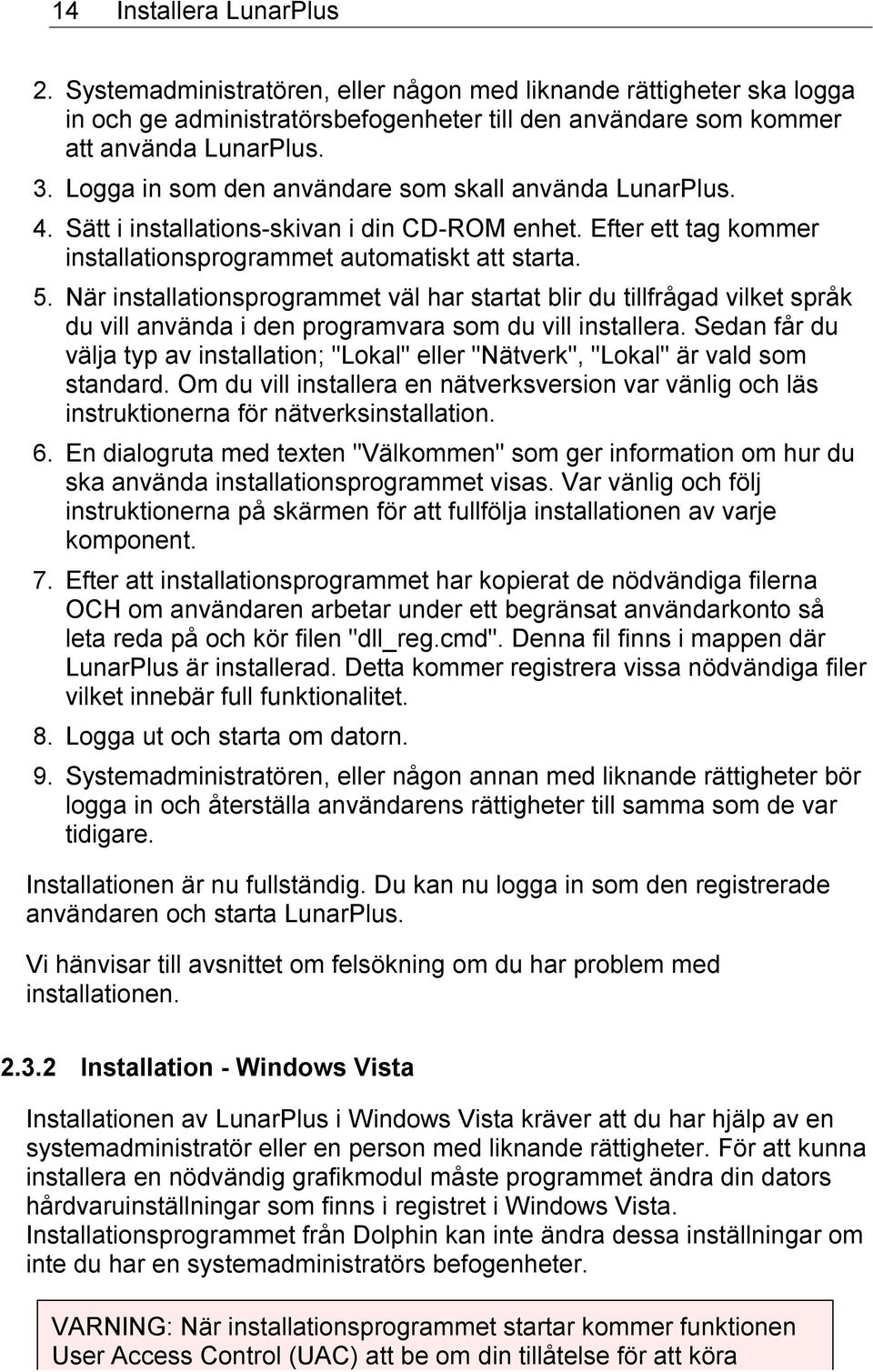 14 Installera LunarPlus

2. Systemadministratören, eller någon med liknande rättigheter ska logga in och ge administratörsbefogenheter till den användare som kommer att använda LunarPlus.
3. Logga in som den användare som skall använda LunarPlus.
4. Sätt i installations-skivan i din CD-ROM enhet. Efter ett tag kommer installationsprogrammet automatiskt att starta.
5. När installationsprogrammet väl har startat blir du tillfrågad vilket språk du vill använda i den programvara som du vill installera. Sedan får du välja typ av installation; "Lokal" eller "Nätverk", "Lokal" är vald som standard. Om du vill installera en nätverksversion var vänlig och läs instruktionerna för nätverksinstallation.
6. En dialogruta med texten "Välkommen" som ger information om hur du ska använda installationsprogrammet visas. Var vänlig och följ instruktionerna på skärmen för att fullfölja installationen av varje komponent.
7. Efter att installationsprogrammet har kopierat de nödvändiga filerna OCH om användaren arbetar under ett begränsat användarkonto så leta reda på och kör filen "dll_reg.cmd". Denna fil finns i mappen där LunarPlus är installerad. Detta kommer registrera vissa nödvändiga filer vilket innebär full funktionalitet.
8. Logga ut och starta om datorn.
9. Systemadministratören, eller någon annan med liknande rättigheter bör logga in och återställa användarens rättigheter till samma som de var tidigare.

Installationen är nu fullständig. Du kan nu logga in som den registrerade användaren och starta LunarPlus.

Vi hänvisar till avsnittet om felsökning om du har problem med installationen.

2.3.2 Installation - Windows Vista

Installationen av LunarPlus i Windows Vista kräver att du har hjälp av en systemadministratör eller en person med liknande rättigheter. För att kunna installera en nödvändig grafikmodul måste programmet ändra din dators hårdvaruinställningar som finns i registret i Windows Vista. Installationsprogrammet från Dolphin kan inte ändra dessa inställningar om inte du har en systemadministratörs befogenheter.

VARNING: När installationsprogrammet startar kommer funktionen User Access Control (UAC) att be om din tillåtelse för att köra